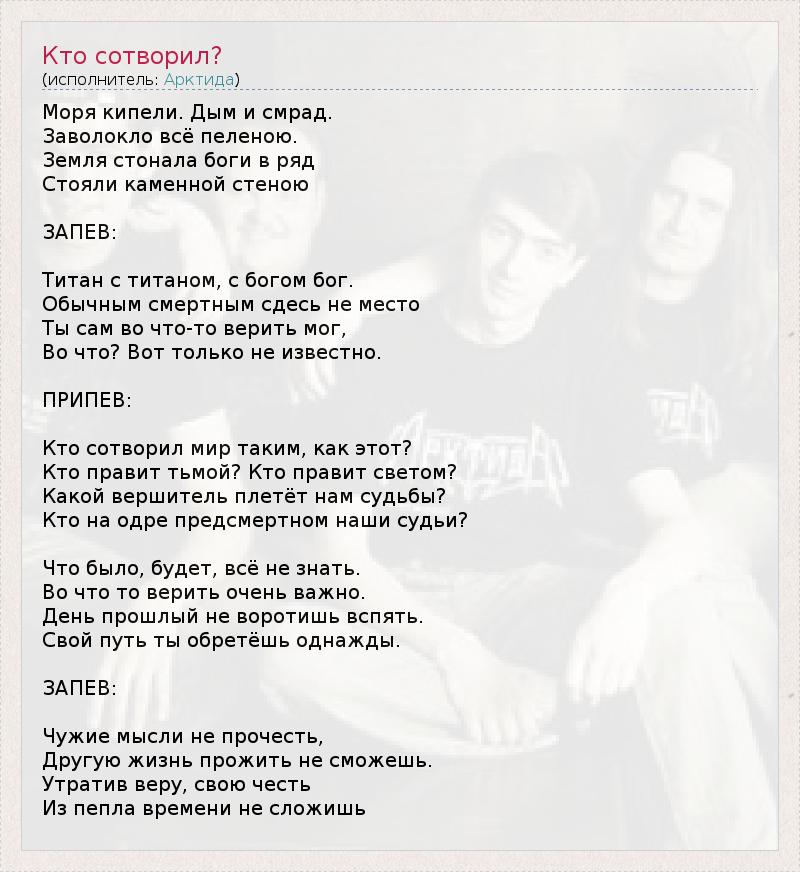 Кто сотворил?
(исполнитель: Арктида)

Моря кипели. Дым и смрад.
Заволокло всё пеленою.
Земля стонала боги в ряд
Стояли каменной стеною

ЗАПЕВ:

Титан с титаном, с богом бог.
Обычным смертным сдесь не место
Ты сам во что-то верить мог,
Во что? Вот только не известно.

ПРИПЕВ:

Кто сотворил мир таким, как этот?
Кто правит тьмой? Кто правит светом?
Какой вершитель плетёт нам судьбы?
Кто на одре предсмертном наши судьи?

Что было, будет, всё не знать.
Во что то верить очень важно.
День прошлый не воротишь вспять.
Свой путь ты обретёшь однажды.

ЗАПЕВ:

Чужие мысли не прочесть,
Другую жизнь прожить не сможешь.
Утратив веру, свою честь
Из пепла времени не сложишь